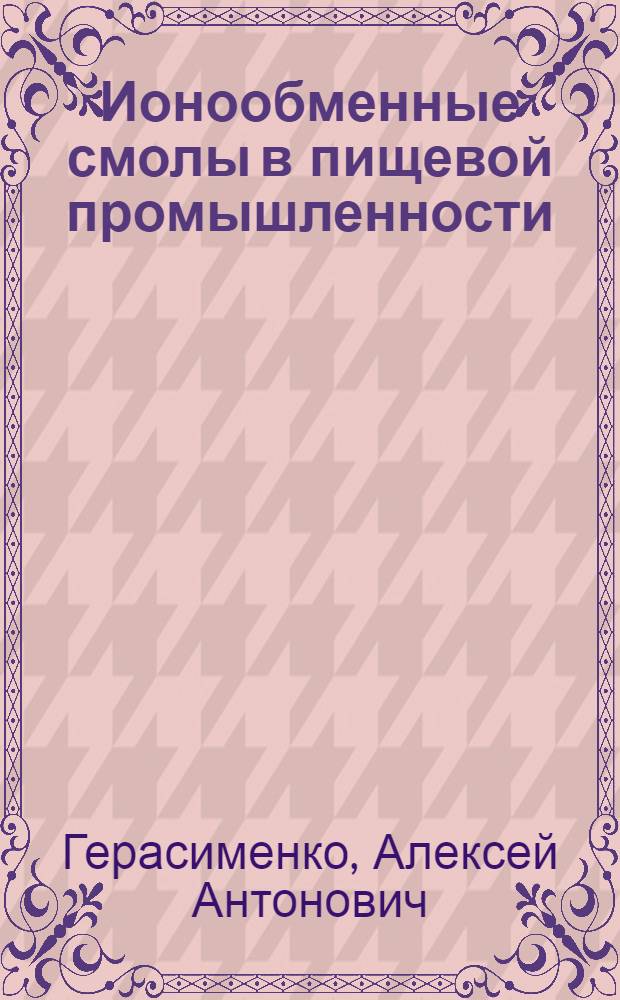 Ионообменные смолы в пищевой промышленности

Герасименко, Алексей Антонович